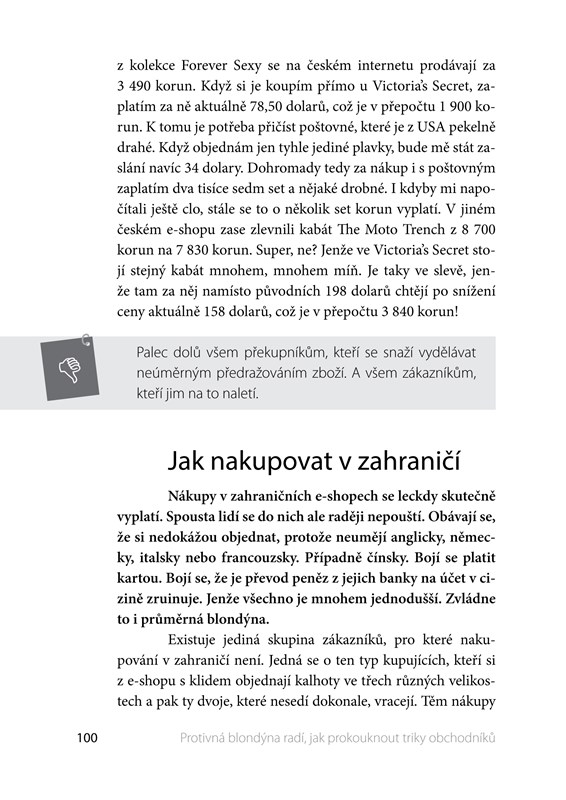 z kolekce Forever Sexy se na českém internetu prodávají za 3 490 korun. Když si je koupím přímo u Victoria's Secret, zaplatím za ně aktuálně 78,50 dolarů, což je v přepočtu 1 900 korun. K tomu je potřeba přičíst poštovné, které je z USA pekelně drahé. Když objednám jen tyhle jediné plavky, bude mě stát zaslání navíc 34 dolary. Dohromady tedy za nákup i s poštovným zaplatím dva tisíce sedm set a nějaké drobné. I kdyby mi napočítali ještě clo, stále se to o několik set korun vyplatí. V jiném českém e-shopu zase zlevnili kabát The Moto Trench z 8 700 korun na 7 830 korun. Super, ne? Jenže ve Victoria's Secret stojí stejný kabát mnohem, mnohem míň. Je taky ve slevě, jenže tam za něj namísto původních 198 dolarů chtějí po snížení ceny aktuálně 158 dolarů, což je v přepočtu 3 840 korun!

Palec dolů všem překupníkům, kteří se snaží vydělávat neúměrným předražováním zboží. A všem zákazníkům, kteří jim na to naletí.

Jak nakupovat v zahraničí

Nákupy v zahraničních e-shopech se leckdy skutečně vyplatí. Spousta lidí se do nich ale raději nepouští. Obávají se, že si nedokážou objednat, protože neumějí anglicky, německy, italsky nebo francouzsky. Případně čínsky. Bojí se platit kartou. Bojí se, že je převod peněz z jejich banky na účet v cizině zruinuje. Jenže všechno je mnohem jednodušší. Zvládne to i průměrná blondýna.

Existuje jediná skupina zákazníků, pro které nakupování v zahraničí není. Jedná se o ten typ kupujících, kteří si z e-shopu s klidem objednají kalhoty ve třech různých velikostech a pak ty dvoje, které nesedí dokonale, vracejí. Těm nákupy

100 Protivná blondýna radí, jak prokouknout triky obchodníků